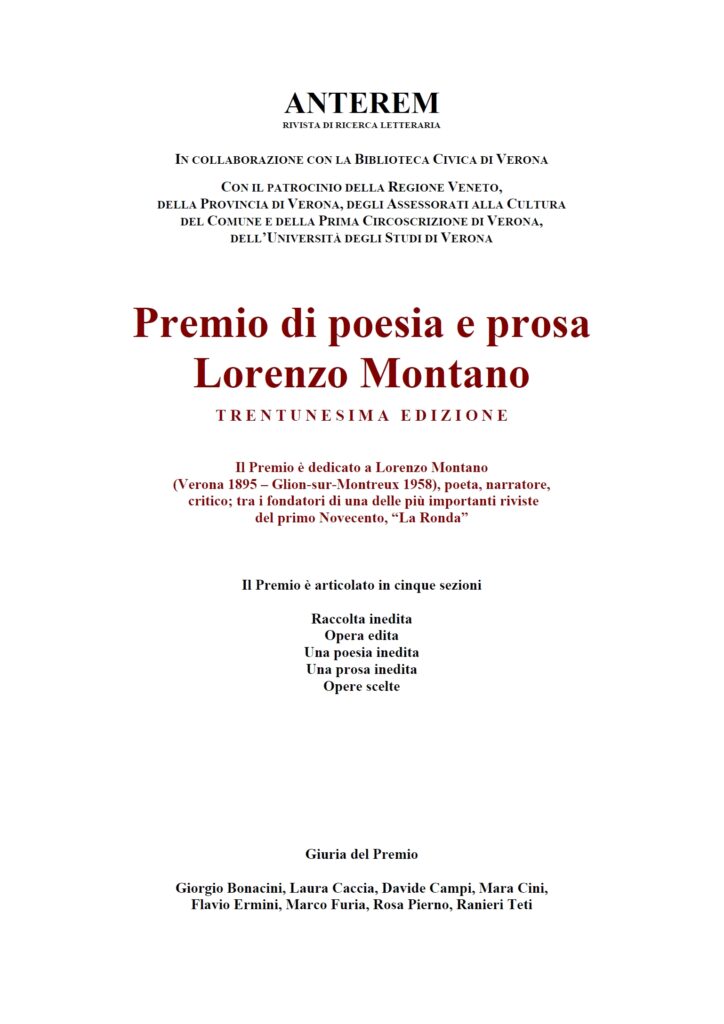 ANTEREM
RIVISTA DI RICERCA LETTERARIA

IN COLLABORAZIONE CON LA BIBLIOTECA CIVICA DI VERONA

CON IL PATROCINIO DELLA REGIONE VENETO, DELLA PROVINCIA DI VERONA, DEGLI ASSESSORATI ALLA CULTURA DEL COMUNE E DELLA PRIMA CIRCOSCRIZIONE DI VERONA, DELL'UNIVERSITÀ DEGLI STUDI DI VERONA

Premio di poesia e prosa
Lorenzo Montano
TRENTUNESIMA EDIZIONE

Il Premio è dedicato a Lorenzo Montano (Verona 1895 – Glion-sur-Montreux 1958), poeta, narratore, critico; tra i fondatori di una delle più importanti riviste del primo Novecento, "La Ronda"

Il Premio è articolato in cinque sezioni

Raccolta inedita
Opera edita
Una poesia inedita
Una prosa inedita
Opere scelte

Giuria del Premio

Giorgio Bonacini, Laura Caccia, Davide Campi, Mara Cini, Flavio Ermini, Marco Furia, Rosa Pierno, Ranieri Teti